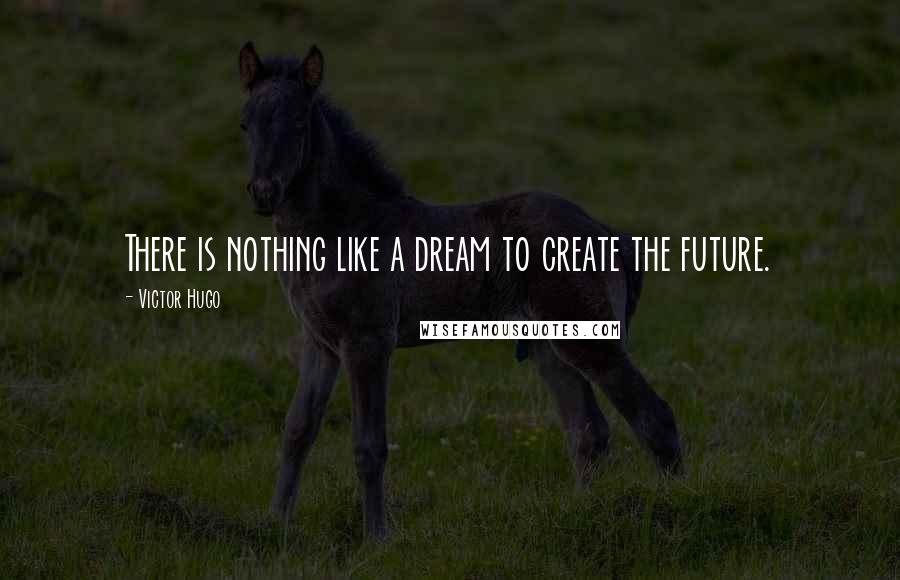 There is nothing like a dream to create the future.

- Victor Hugo

WISEFAMOUSQUOTES.COM